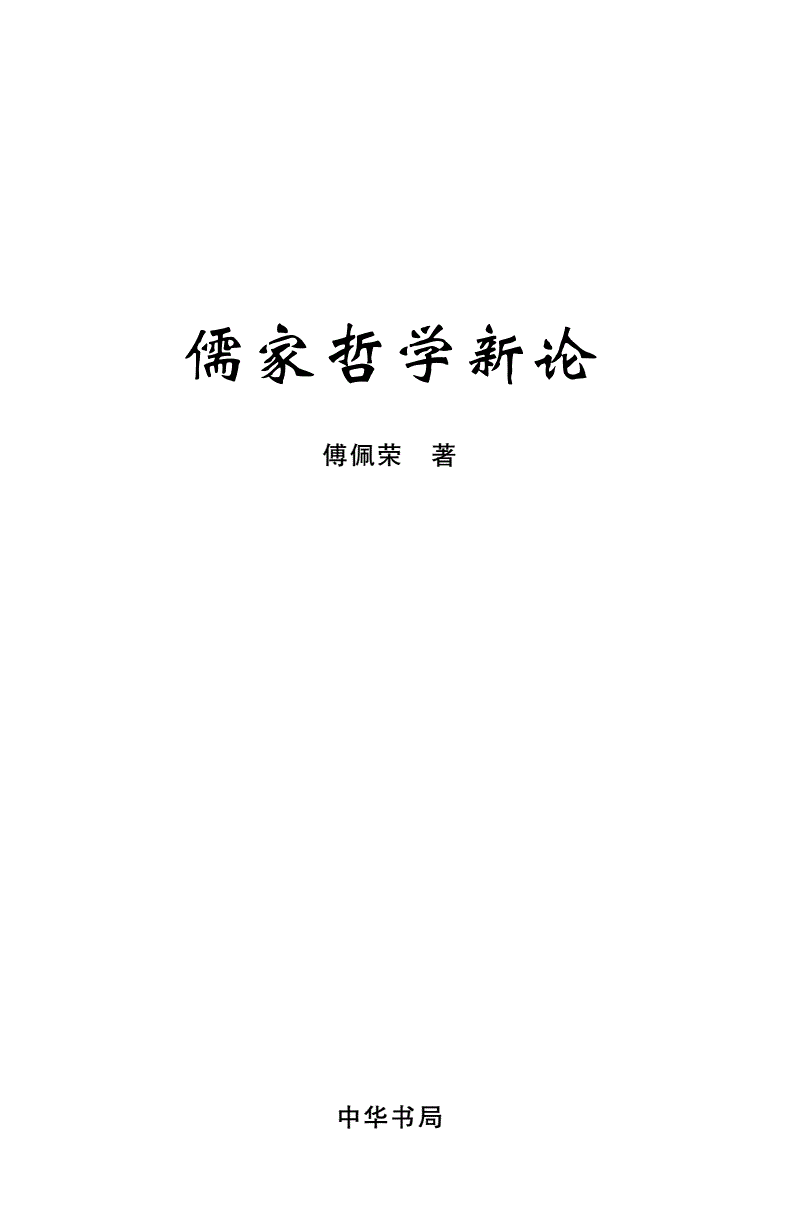 儒家哲学新论

傅佩荣　著

中华书局